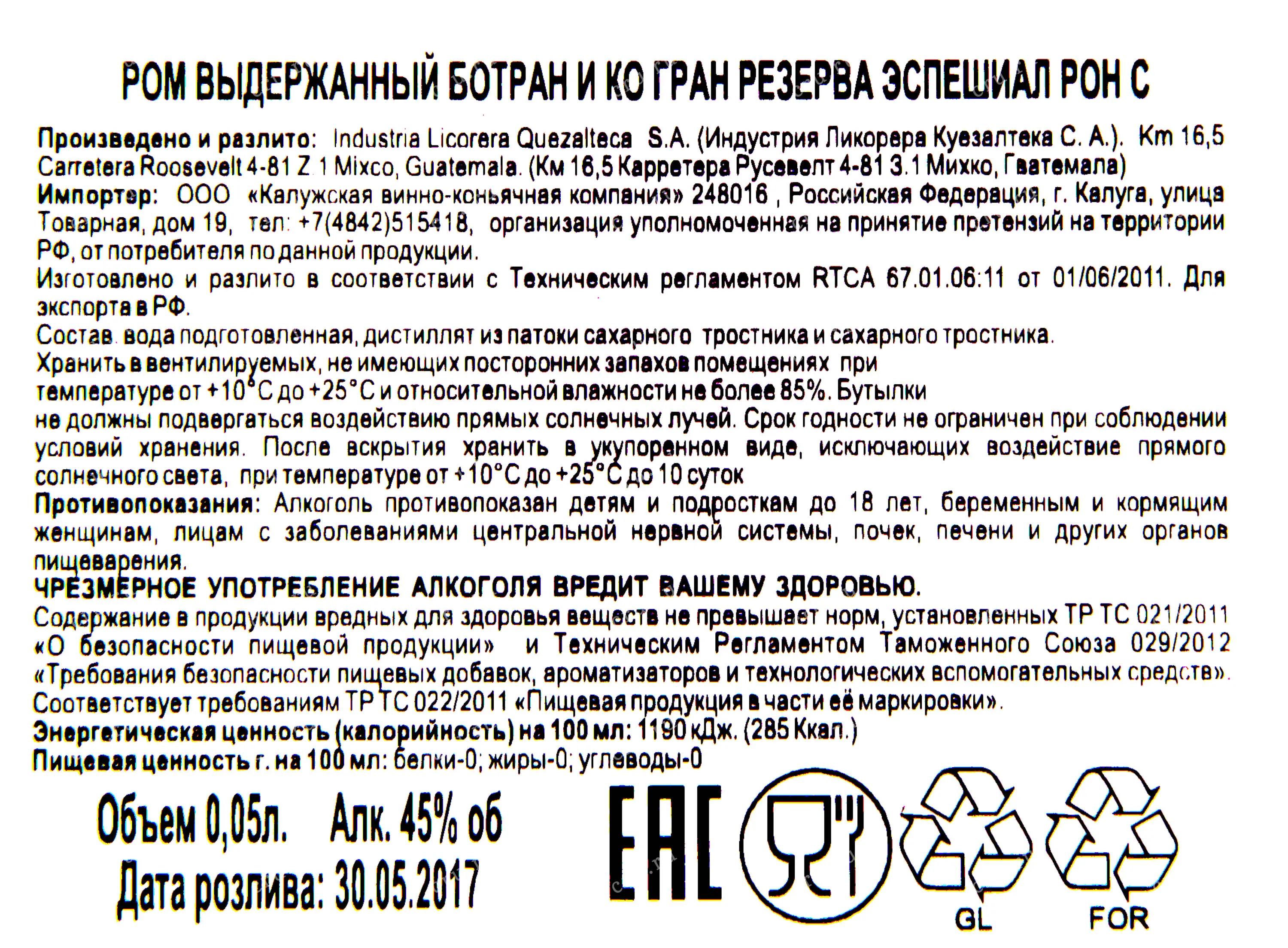 РОМ ВЫДЕРЖАННЫЙ БОТРАН И КО ГРАН РЕЗЕРВА ЭСПЕШИАЛ РОН С

Произведено и разлито: Industria Licorera Quezalteca S.A. (Индустрия Ликорера Куезалтека С. А.). Km 16,5 Carretera Roosevelt 4-81 Z 1 Mixco, Guatemala. (Км 16,5 Карретера Русевелт 4-81 З.1 Михко, Гватемала)
Импортер: ООО «Калужская винно-коньячная компания» 248016 , Российская Федерация, г. Калуга, улица Товарная, дом 19, тел: +7(4842)515418, организация уполномоченная на принятие претензий на территории РФ, от потребителя по данной продукции.
Изготовлено и разлито в соответствии с Техническим регламентом RTCA 67.01.06:11 от 01/06/2011. Для экспорта в РФ.
Состав. вода подготовленная, дистиллят из патоки сахарного тростника и сахарного тростника.
Хранить в вентилируемых, не имеющих посторонних запахов помещениях при температуре от +10°С до +25°С и относительной влажности не более 85%. Бутылки не должны подвергаться воздействию прямых солнечных лучей. Срок годности не ограничен при соблюдении условий хранения. После вскрытия хранить в укупоренном виде, исключающих воздействие прямого солнечного света, при температуре от +10°С до +25°С до 10 суток
Противопоказания: Алкоголь противопоказан детям и подросткам до 18 лет, беременным и кормящим женщинам, лицам с заболеваниями центральной нервной системы, почек, печени и других органов пищеварения.
ЧРЕЗМЕРНОЕ УПОТРЕБЛЕНИЕ АЛКОГОЛЯ ВРЕДИТ ВАШЕМУ ЗДОРОВЬЮ.
Содержание в продукции вредных для здоровья веществ не превышает норм, установленных ТР ТС 021/2011 «О безопасности пищевой продукции» и Техническим Регламентом Таможенного Союза 029/2012 «Требования безопасности пищевых добавок, ароматизаторов и технологических вспомогательных средств».
Соответствует требованиям ТР ТС 022/2011 «Пищевая продукция в части её маркировки».
Энергетическая ценность (калорийность) на 100 мл: 1190 кДж. (285 Ккал.)
Пищевая ценность г. на 100 мл: белки-0; жиры-0; углеводы-0

Объем 0,05л. Алк. 45% об
Дата розлива: 30.05.2017

EAC

GL

FOR